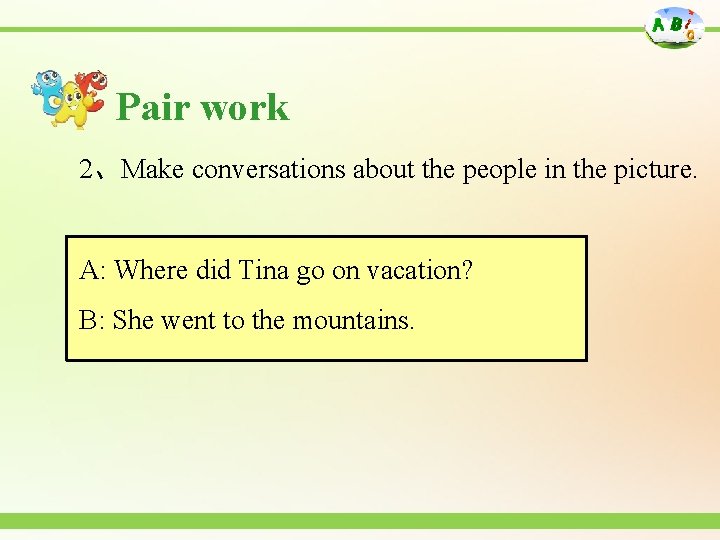 Pair work

2、Make conversations about the people in the picture.

A: Where did Tina go on vacation?

B: She went to the mountains.